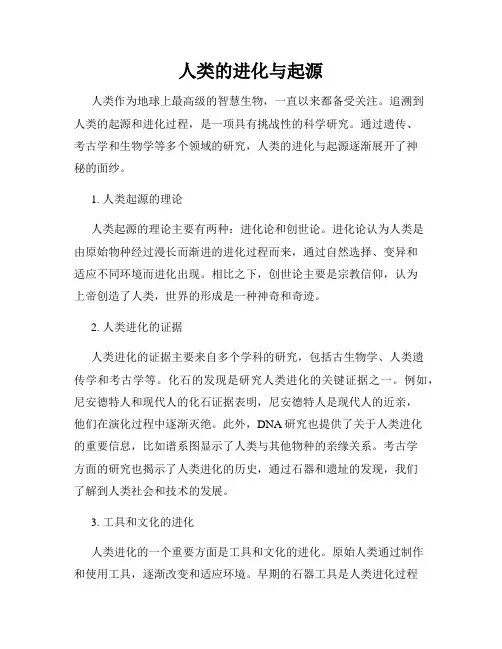 人类的进化与起源

人类作为地球上最高级的智慧生物，一直以来都备受关注。追溯到人类的起源和进化过程，是一项具有挑战性的科学研究。通过遗传、考古学和生物学等多个领域的研究，人类的进化与起源逐渐展开了神秘的面纱。

1. 人类起源的理论

人类起源的理论主要有两种：进化论和创世论。进化论认为人类是由原始物种经过漫长而渐进的进化过程而来，通过自然选择、变异和适应不同环境而进化出现。相比之下，创世论主要是宗教信仰，认为上帝创造了人类，世界的形成是一种神奇和奇迹。

2. 人类进化的证据

人类进化的证据主要来自多个学科的研究，包括古生物学、人类遗传学和考古学等。化石的发现是研究人类进化的关键证据之一。例如，尼安德特人和现代人的化石证据表明，尼安德特人是现代人的近亲，他们在演化过程中逐渐灭绝。此外，DNA 研究也提供了关于人类进化的重要信息，比如谱系图显示了人类与其他物种的亲缘关系。考古学方面的研究也揭示了人类进化的历史，通过石器和遗址的发现，我们了解到人类社会和技术的发展。

3. 工具和文化的进化

人类进化的一个重要方面是工具和文化的进化。原始人类通过制作和使用工具，逐渐改变和适应环境。早期的石器工具是人类进化过程